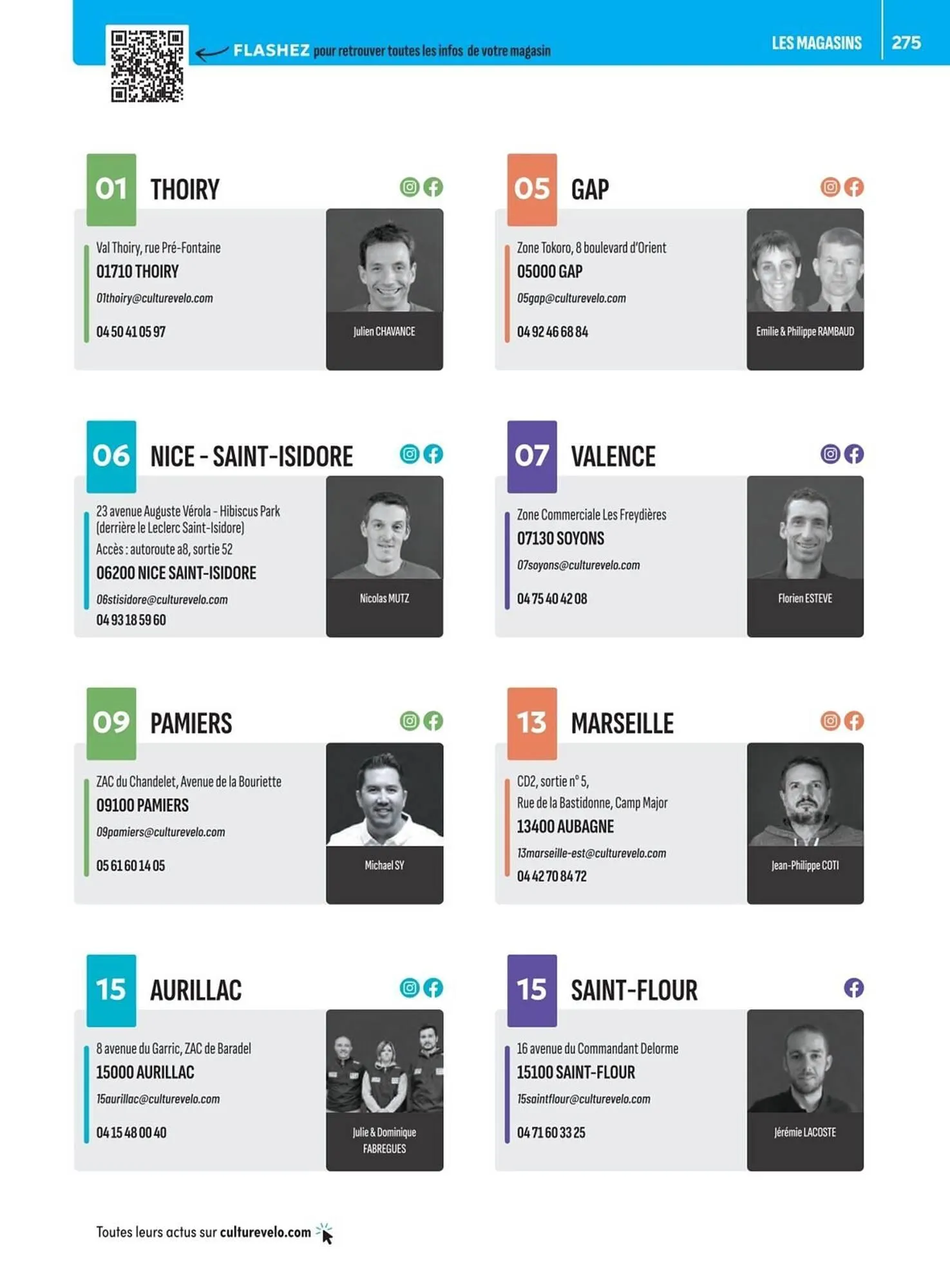 FLASHEZ pour retrouver toutes les infos de votre magasin

LES MAGASINS 275

01 THOIRY

Val Thoiry, rue Pré-Fontaine
01710 THOIRY
01thoiry@culturevelo.com
04 50 41 05 97

Julien CHAVANCE

05 GAP

Zone Tokoro, 8 boulevard d'Orient
05000 GAP
05gap@culturevelo.com
04 92 46 68 84

Emilie & Philippe RAMBAUD

06 NICE - SAINT-ISIDORE

23 avenue Auguste Vérola - Hibiscus Park (derrière le Leclerc Saint-Isidore)
Accès : autoroute a8, sortie 52
06200 NICE SAINT-ISIDORE
06stisidore@culturevelo.com
04 93 18 59 60

Nicolas MUTZ

07 VALENCE

Zone Commerciale Les Freydières
07130 SOYONS
07soyons@culturevelo.com
04 75 40 42 08

Florien ESTEVE

09 PAMIERS

ZAC du Chandelet, Avenue de la Bouriette
09100 PAMIERS
09pamiers@culturevelo.com
05 61 60 14 05

Michael SY

13 MARSEILLE

CD2, sortie n° 5,
Rue de la Bastidonne, Camp Major
13400 AUBAGNE
13marseille-est@culturevelo.com
04 42 70 84 72

Jean-Philippe COTI

15 AURILLAC

8 avenue du Garric, ZAC de Baradel
15000 AURILLAC
15aurillac@culturevelo.com
04 15 48 00 40

Julie & Dominique
FABREGUES

15 SAINT-FLOUR

16 avenue du Commandant Delorme
15100 SAINT-FLOUR
15saintflour@culturevelo.com
04 71 60 33 25

Jérémie LACOSTE

Toutes leurs actus sur culturevelo.com